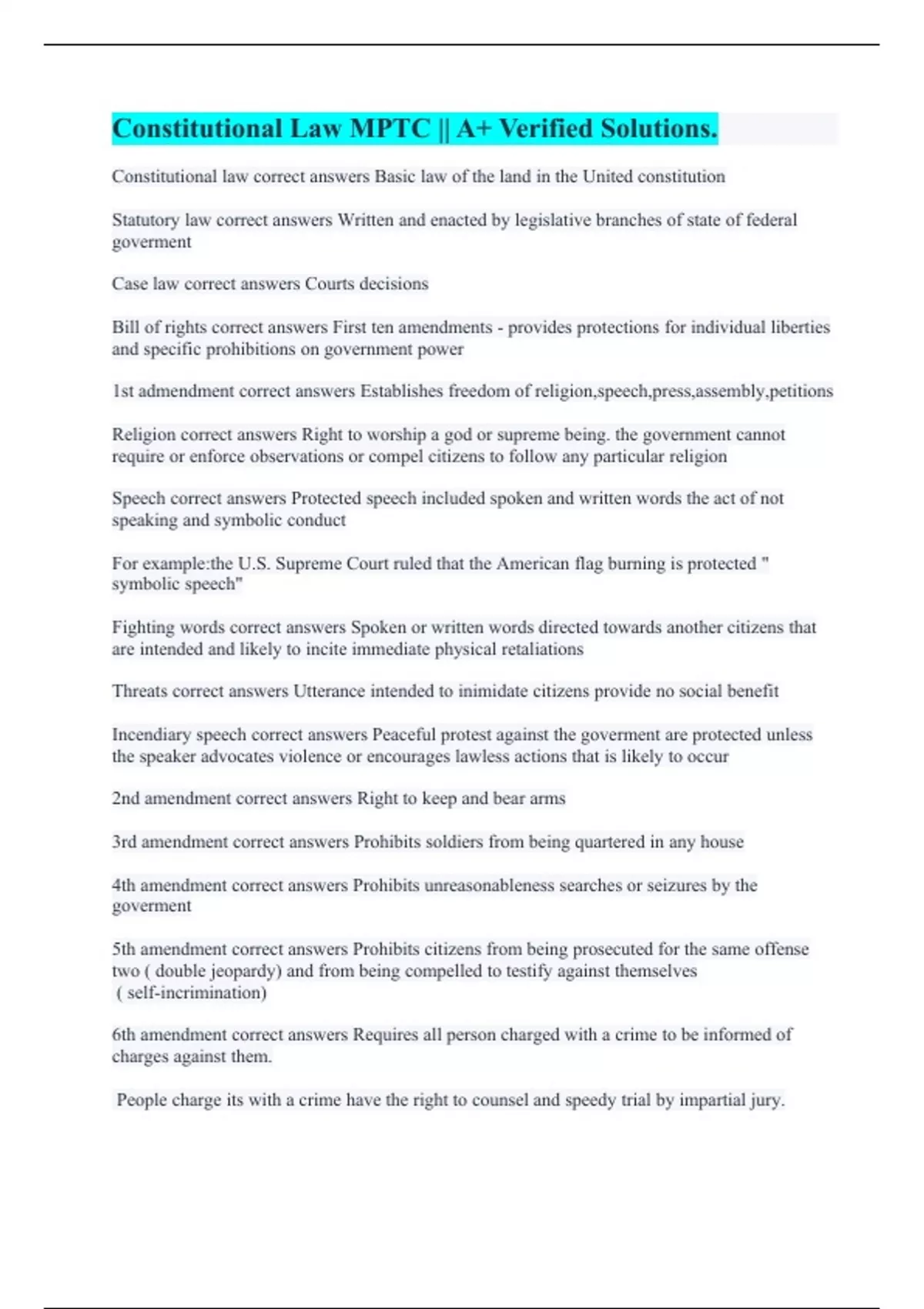 Constitutional Law MPTC || A+ Verified Solutions.

Constitutional law correct answers Basic law of the land in the United constitution

Statutory law correct answers Written and enacted by legislative branches of state of federal goverment

Case law correct answers Courts decisions

Bill of rights correct answers First ten amendments - provides protections for individual liberties and specific prohibitions on government power

1st admendment correct answers Establishes freedom of religion,speech,press,assembly,petitions

Religion correct answers Right to worship a god or supreme being. the government cannot require or enforce observations or compel citizens to follow any particular religion

Speech correct answers Protected speech included spoken and written words the act of not speaking and symbolic conduct

For example:the U.S. Supreme Court ruled that the American flag burning is protected " symbolic speech"

Fighting words correct answers Spoken or written words directed towards another citizens that are intended and likely to incite immediate physical retaliations

Threats correct answers Utterance intended to inimidate citizens provide no social benefit

Incendiary speech correct answers Peaceful protest against the goverment are protected unless the speaker advocates violence or encourages lawless actions that is likely to occur

2nd amendment correct answers Right to keep and bear arms

3rd amendment correct answers Prohibits soldiers from being quartered in any house

4th amendment correct answers Prohibits unreasonableness searches or seizures by the goverment

5th amendment correct answers Prohibits citizens from being prosecuted for the same offense two ( double jeopardy) and from being compelled to testify against themselves ( self-incrimination)

6th amendment correct answers Requires all person charged with a crime to be informed of charges against them.

People charge its with a crime have the right to counsel and speedy trial by impartial jury.